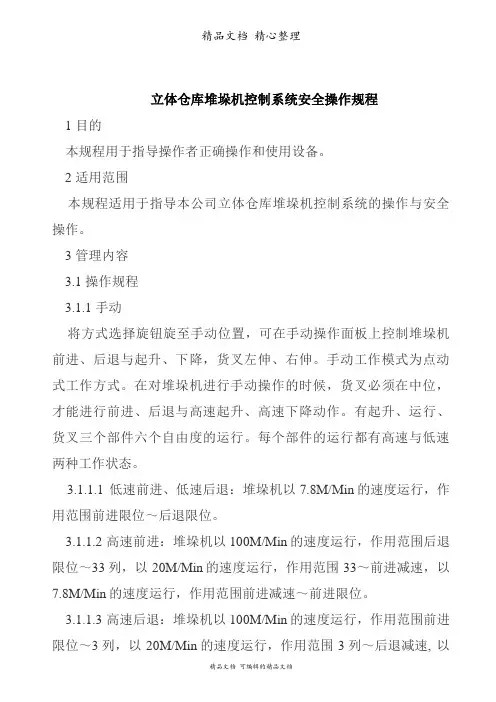 精品文档 精心整理

立体仓库堆垛机控制系统安全操作规程

1 目的

本规程用于指导操作者正确操作和使用设备。

2 适用范围

本规程适用于指导本公司立体仓库堆垛机控制系统的操作与安全操作。

3 管理内容

3.1 操作规程

3.1.1 手动

将方式选择旋钮旋至手动位置，可在手动操作面板上控制堆垛机前进、后退与起升、下降，货叉左伸、右伸。手动工作模式为点动式工作方式。在对堆垛机进行手动操作的时候，货叉必须在中位，才能进行前进、后退与高速起升、高速下降动作。有起升、运行、货叉三个部件六个自由度的运行。每个部件的运行都有高速与低速两种工作状态。

3.1.1.1 低速前进、低速后退：堆垛机以 7.8M/Min 的速度运行，作用范围前进限位～后退限位。

3.1.1.2 高速前进：堆垛机以 100M/Min 的速度运行，作用范围后退限位～33 列，以 20M/Min 的速度运行，作用范围 33～前进减速，以 7.8M/Min 的速度运行，作用范围前进减速～前进限位。

3.1.1.3 高速后退：堆垛机以 100M/Min 的速度运行，作用范围前进限位～3 列，以 20M/Min 的速度运行，作用范围 3 列～后退减速, 以

精品文档 可编辑的精品文档